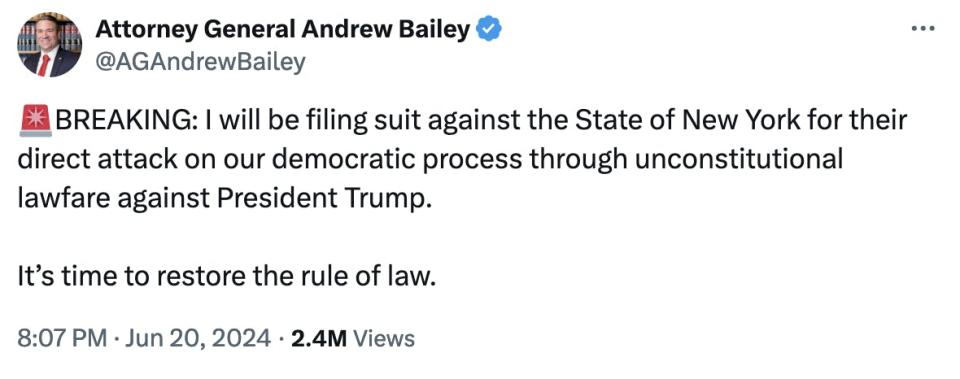 Attorney General Andrew Bailey
@AGAndrewBailey

🚨BREAKING: I will be filing suit against the State of New York for their direct attack on our democratic process through unconstitutional lawfare against President Trump.

It's time to restore the rule of law.

8:07 PM · Jun 20, 2024 · 2.4M Views